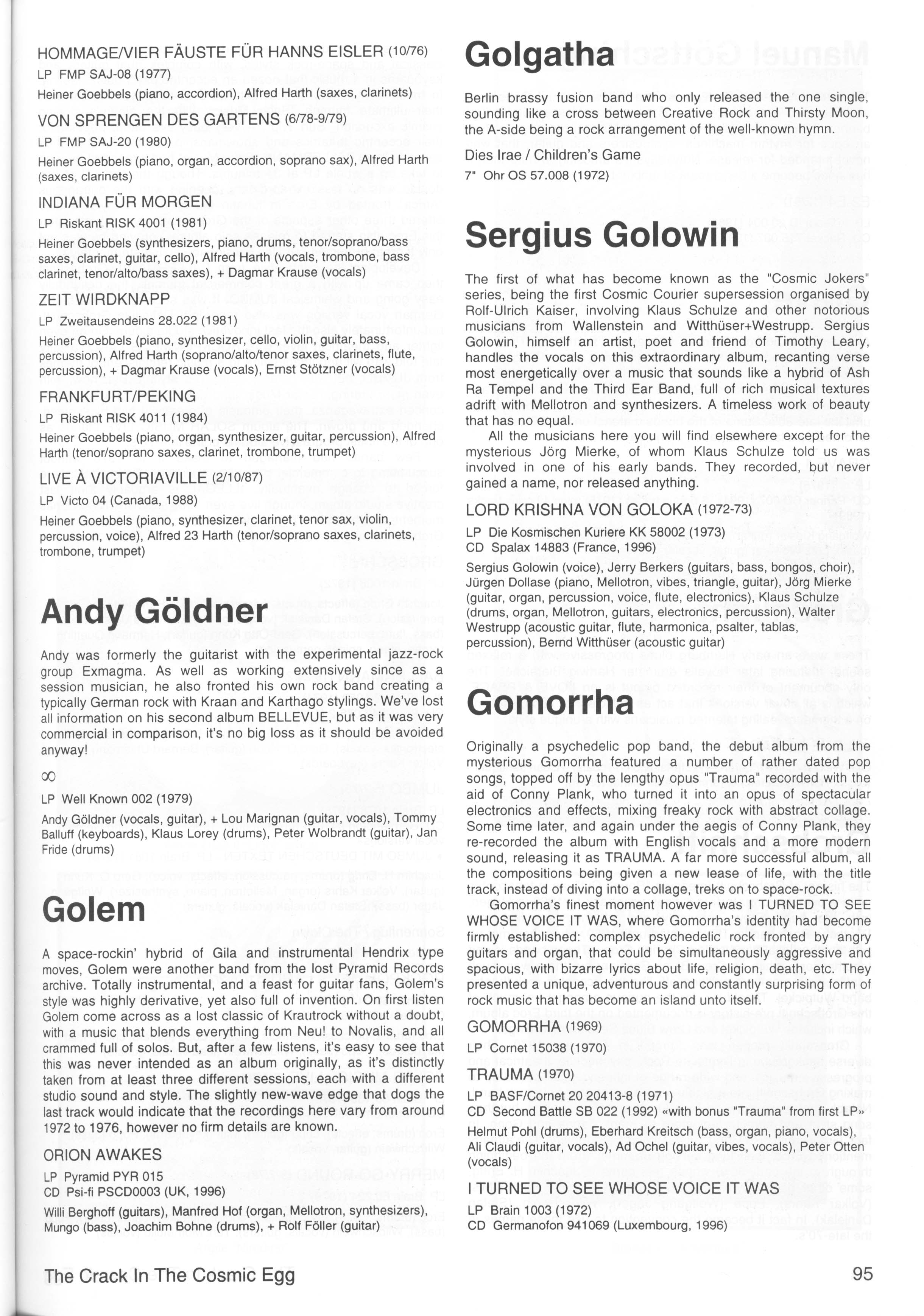 HOMMAGE/VIER FÄUSTE FÜR HANNS EISLER (10/76)
LP FMP SAJ-08 (1977)
Heiner Goebbels (piano, accordion), Alfred Harth (saxes, clarinets)

VON SPRENGEN DES GARTENS (6/78-9/79)
LP FMP SAJ-20 (1980)
Heiner Goebbels (piano, organ, accordion, soprano sax), Alfred Harth (saxes, clarinets)

INDIANA FÜR MORGEN
LP Riskant RISK 4001 (1981)
Heiner Goebbels (synthesizers, piano, drums, tenor/soprano/bass saxes, clarinet, guitar, cello), Alfred Harth (vocals, trombone, bass clarinet, tenor/alto/bass saxes), + Dagmar Krause (vocals)

ZEIT WIRDKNAPP
LP Zweitausendeins 28.022 (1981)
Heiner Goebbels (piano, synthesizer, cello, violin, guitar, bass, percussion), Alfred Harth (soprano/alto/tenor saxes, clarinets, flute, percussion), + Dagmar Krause (vocals), Ernst Stötzner (vocals)

FRANKFURT/PEKING
LP Riskant RISK 4011 (1984)
Heiner Goebbels (piano, organ, synthesizer, guitar, percussion), Alfred Harth (tenor/soprano saxes, clarinet, trombone, trumpet)

LIVE À VICTORIAVILLE (2/10/87)
LP Victo 04 (Canada, 1988)
Heiner Goebbels (piano, synthesizer, clarinet, tenor sax, violin, percussion, voice), Alfred 23 Harth (tenor/soprano saxes, clarinets, trombone, trumpet)

Andy Göldner

Andy was formerly the guitarist with the experimental jazz-rock group Exmagma. As well as working extensively since as a session musician, he also fronted his own rock band creating a typically German rock with Kraan and Karthago stylings. We've lost all information on his second album BELLEVUE, but as it was very commercial in comparison, it's no big loss as it should be avoided anyway!

∞
LP Well Known 002 (1979)
Andy Göldner (vocals, guitar), + Lou Marignan (guitar, vocals), Tommy Balluff (keyboards), Klaus Lorey (drums), Peter Wolbrandt (guitar), Jan Fride (drums)

Golem

A space-rockin' hybrid of Gila and instrumental Hendrix type moves, Golem were another band from the lost Pyramid Records archive. Totally instrumental, and a feast for guitar fans, Golem's style was highly derivative, yet also full of invention. On first listen Golem come across as a lost classic of Krautrock without a doubt, with a music that blends everything from Neu! to Novalis, and all crammed full of solos. But, after a few listens, it's easy to see that this was never intended as an album originally, as it's distinctly taken from at least three different sessions, each with a different studio sound and style. The slightly new-wave edge that dogs the last track would indicate that the recordings here vary from around 1972 to 1976, however no firm details are known.

ORION AWAKES
LP Pyramid PYR 015
CD Psi-fi PSCD0003 (UK, 1996)
Willi Berghoff (guitars), Manfred Hof (organ, Mellotron, synthesizers), Mungo (bass), Joachim Bohne (drums), + Rolf Föller (guitar)

Golgatha

Berlin brassy fusion band who only released the one single, sounding like a cross between Creative Rock and Thirsty Moon, the A-side being a rock arrangement of the well-known hymn.

Dies Irae / Children's Game
7" Ohr OS 57.008 (1972)

Sergius Golowin

The first of what has become known as the "Cosmic Jokers" series, being the first Cosmic Courier supersession organised by Rolf-Ulrich Kaiser, involving Klaus Schulze and other notorious musicians from Wallenstein and Witthüser+Westrupp. Sergius Golowin, himself an artist, poet and friend of Timothy Leary, handles the vocals on this extraordinary album, recanting verse most energetically over a music that sounds like a hybrid of Ash Ra Tempel and the Third Ear Band, full of rich musical textures adrift with Mellotron and synthesizers. A timeless work of beauty that has no equal.

All the musicians here you will find elsewhere except for the mysterious Jörg Mierke, of whom Klaus Schulze told us was involved in one of his early bands. They recorded, but never gained a name, nor released anything.

LORD KRISHNA VON GOLOKA (1972-73)
LP Die Kosmischen Kuriere KK 58002 (1973)
CD Spalax 14883 (France, 1996)
Sergius Golowin (voice), Jerry Berkers (guitars, bass, bongos, choir), Jürgen Dollase (piano, Mellotron, vibes, triangle, guitar), Jörg Mierke (guitar, organ, percussion, voice, flute, electronics), Klaus Schulze (drums, organ, Mellotron, guitars, electronics, percussion), Walter Westrupp (acoustic guitar, flute, harmonica, psalter, tablas, percussion), Bernd Witthüser (acoustic guitar)

Gomorrha

Originally a psychedelic pop band, the debut album from the mysterious Gomorrha featured a number of rather dated pop songs, topped off by the lengthy opus "Trauma" recorded with the aid of Conny Plank, who turned it into an opus of spectacular electronics and effects, mixing freaky rock with abstract collage. Some time later, and again under the aegis of Conny Plank, they re-recorded the album with English vocals and a more modern sound, releasing it as TRAUMA. A far more successful album, all the compositions being given a new lease of life, with the title track, instead of diving into a collage, treks on to space-rock.

Gomorrha's finest moment however was I TURNED TO SEE WHOSE VOICE IT WAS, where Gomorrha's identity had become firmly established: complex psychedelic rock fronted by angry guitars and organ, that could be simultaneously aggressive and spacious, with bizarre lyrics about life, religion, death, etc. They presented a unique, adventurous and constantly surprising form of rock music that has become an island unto itself.

GOMORRHA (1969)
LP Cornet 15038 (1970)

TRAUMA (1970)
LP BASF/Cornet 20 20413-8 (1971)
CD Second Battle SB 022 (1992) «with bonus "Trauma" from first LP»
Helmut Pohl (drums), Eberhard Kreitsch (bass, organ, piano, vocals), Ali Claudi (guitar, vocals), Ad Ochel (guitar, vibes, vocals), Peter Otten (vocals)

I TURNED TO SEE WHOSE VOICE IT WAS
LP Brain 1003 (1972)
CD Germanofon 941069 (Luxembourg, 1996)

The Crack In The Cosmic Egg

95